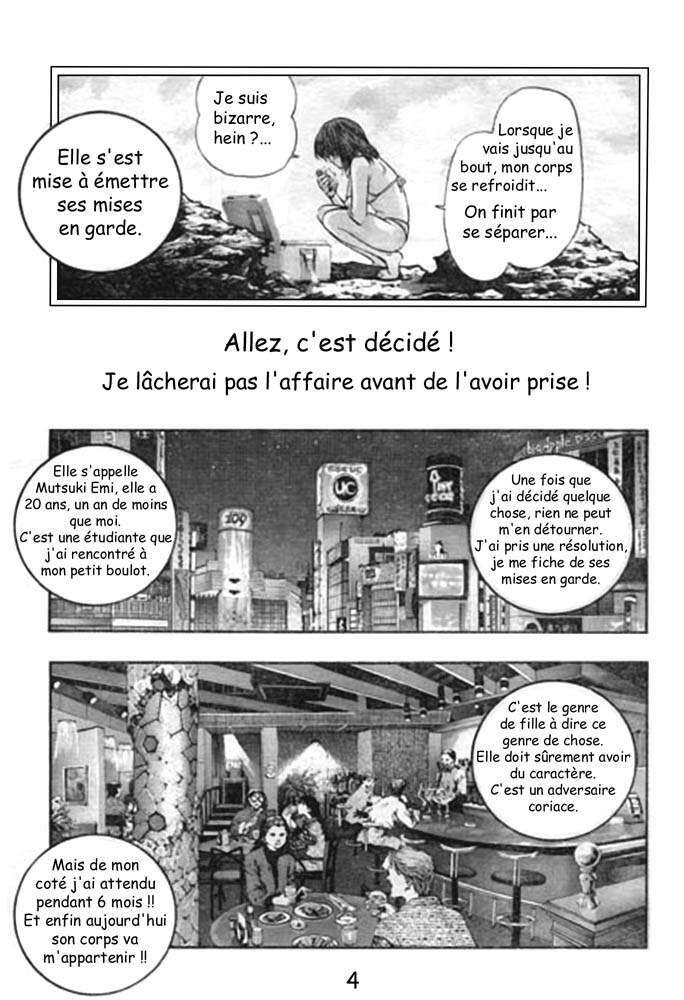 Elle s'est mise à émettre ses mises en garde.

Je suis bizarre, hein ?...

Lorsque je vais jusqu'au bout, mon corps se refroidit...

On finit par se séparer...

Allez, c'est décidé !

Je lâcherai pas l'affaire avant de l'avoir prise !

Elle s'appelle Mutsuki Emi, elle a 20 ans, un an de moins que moi.
C'est une étudiante que j'ai rencontré à mon petit boulot.

Une fois que j'ai décidé quelque chose, rien ne peut m'en détourner.
J'ai pris une résolution, je me fiche de ses mises en garde.

C'est le genre de fille à dire ce genre de chose.
Elle doit sûrement avoir du caractère.
C'est un adversaire coriace.

Mais de mon coté j'ai attendu pendant 6 mois !!
Et enfin aujourd'hui son corps va m'appartenir !!

4